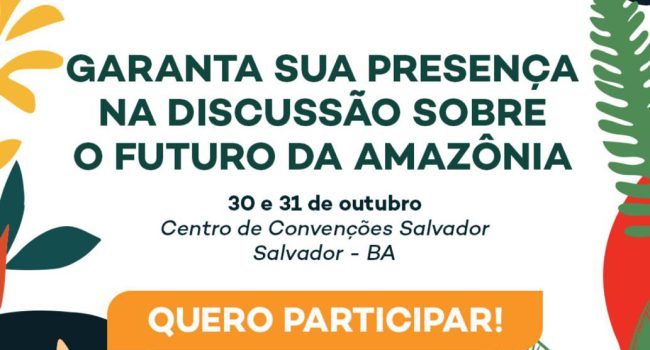 GARANTA SUA PRESENÇA NA DISCUSSÃO SOBRE O FUTURO DA AMAZÔNIA

30 e 31 de outubro
Centro de Convenções Salvador
Salvador - BA

QUERO PARTICIPAR!